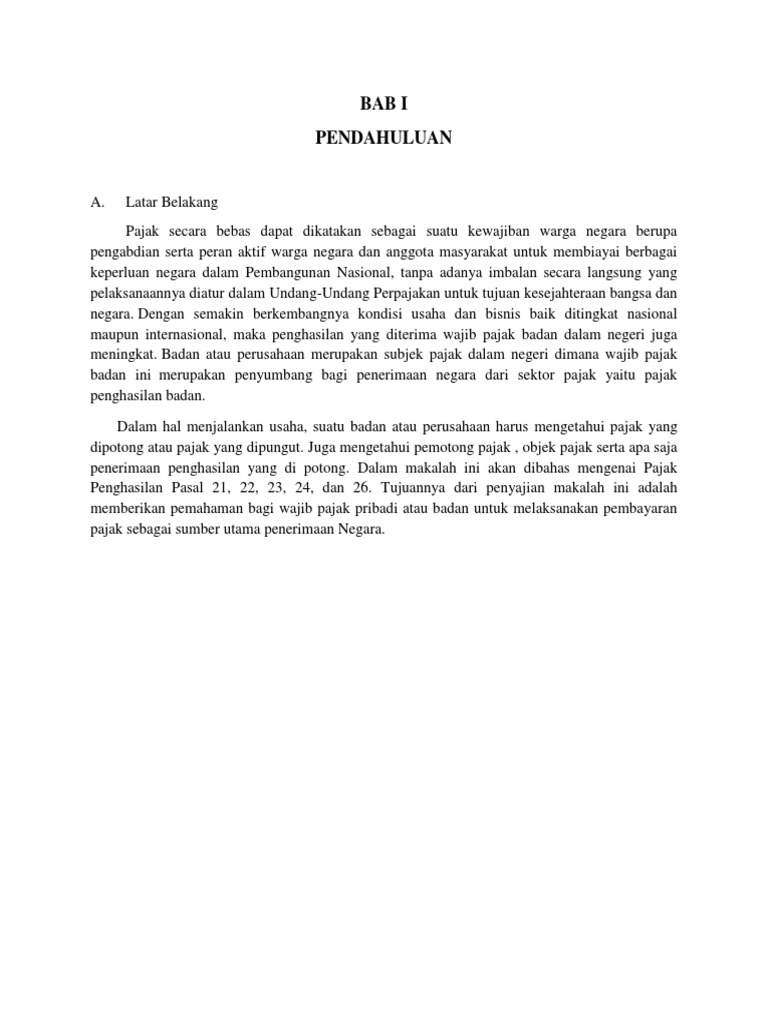 BAB I

PENDAHULUAN

A. Latar Belakang

Pajak secara bebas dapat dikatakan sebagai suatu kewajiban warga negara berupa pengabdian serta peran aktif warga negara dan anggota masyarakat untuk membiayai berbagai keperluan negara dalam Pembangunan Nasional, tanpa adanya imbalan secara langsung yang pelaksanaannya diatur dalam Undang-Undang Perpajakan untuk tujuan kesejahteraan bangsa dan negara. Dengan semakin berkembangnya kondisi usaha dan bisnis baik ditingkat nasional maupun internasional, maka penghasilan yang diterima wajib pajak badan dalam negeri juga meningkat. Badan atau perusahaan merupakan subjek pajak dalam negeri dimana wajib pajak badan ini merupakan penyumbang bagi penerimaan negara dari sektor pajak yaitu pajak penghasilan badan.

Dalam hal menjalankan usaha, suatu badan atau perusahaan harus mengetahui pajak yang dipotong atau pajak yang dipungut. Juga mengetahui pemotong pajak , objek pajak serta apa saja penerimaan penghasilan yang di potong. Dalam makalah ini akan dibahas mengenai Pajak Penghasilan Pasal 21, 22, 23, 24, dan 26. Tujuannya dari penyajian makalah ini adalah memberikan pemahaman bagi wajib pajak pribadi atau badan untuk melaksanakan pembayaran pajak sebagai sumber utama penerimaan Negara.